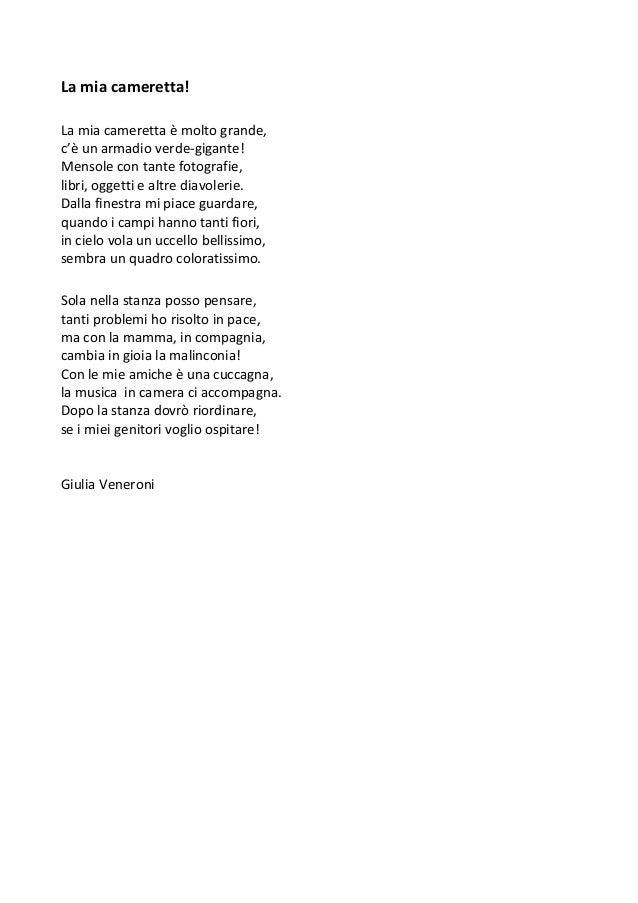 La mia cameretta!

La mia cameretta è molto grande,
c'è un armadio verde-gigante!
Mensole con tante fotografie,
libri, oggetti e altre diavolerie.
Dalla finestra mi piace guardare,
quando i campi hanno tanti fiori,
in cielo vola un uccello bellissimo,
sembra un quadro coloratissimo.

Sola nella stanza posso pensare,
tanti problemi ho risolto in pace,
ma con la mamma, in compagnia,
cambia in gioia la malinconia!
Con le mie amiche è una cuccagna,
la musica in camera ci accompagna.
Dopo la stanza dovrò riordinare,
se i miei genitori voglio ospitare!

Giulia Veneroni